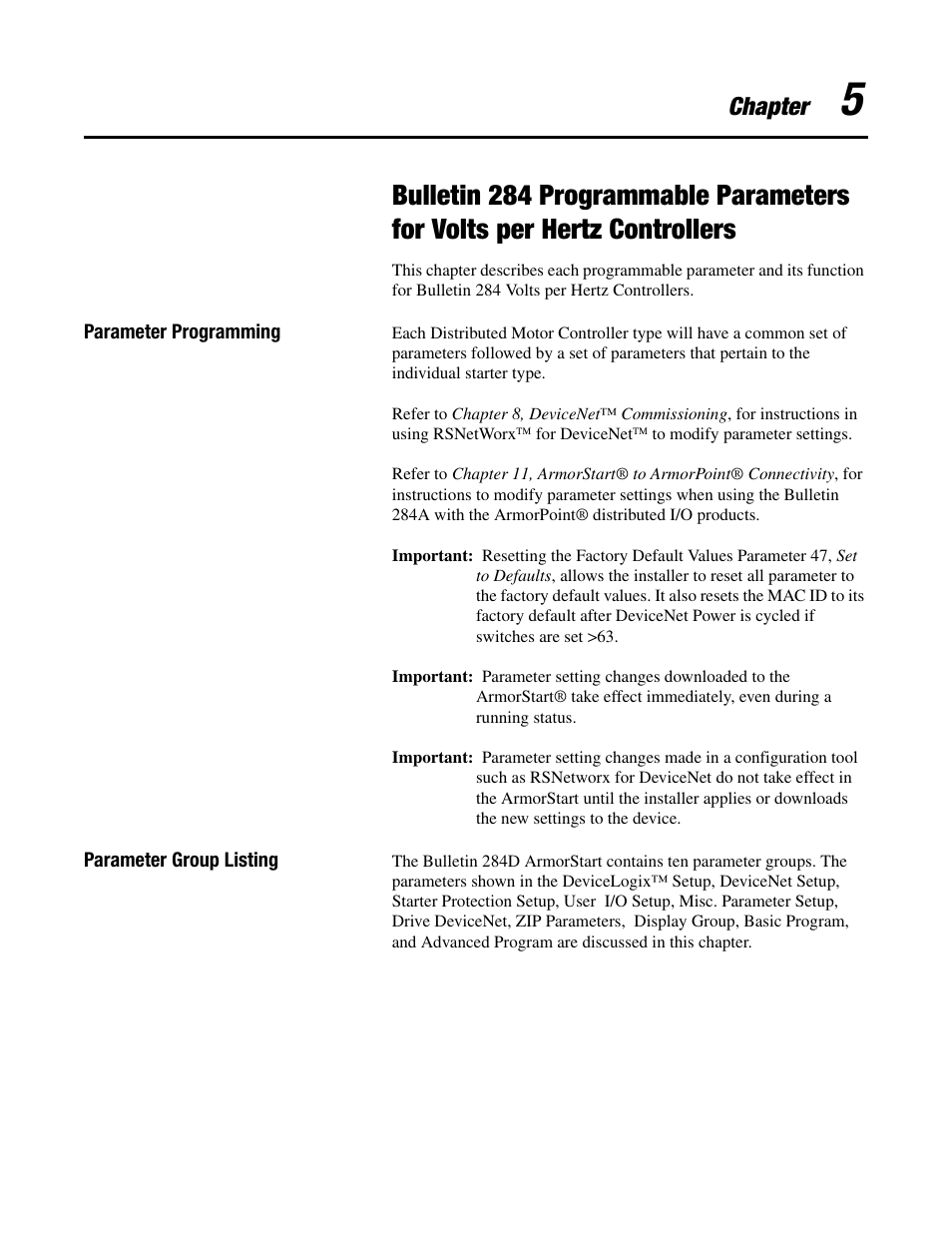 Chapter 5

Bulletin 284 Programmable Parameters for Volts per Hertz Controllers

This chapter describes each programmable parameter and its function for Bulletin 284 Volts per Hertz Controllers.

Parameter Programming

Each Distributed Motor Controller type will have a common set of parameters followed by a set of parameters that pertain to the individual starter type.

Refer to Chapter 8, DeviceNet™ Commissioning, for instructions in using RSNetWorx™ for DeviceNet™ to modify parameter settings.

Refer to Chapter 11, ArmorStart® to ArmorPoint® Connectivity, for instructions to modify parameter settings when using the Bulletin 284A with the ArmorPoint® distributed I/O products.

Important: Resetting the Factory Default Values Parameter 47, Set to Defaults, allows the installer to reset all parameter to the factory default values. It also resets the MAC ID to its factory default after DeviceNet Power is cycled if switches are set >63.

Important: Parameter setting changes downloaded to the ArmorStart® take effect immediately, even during a running status.

Important: Parameter setting changes made in a configuration tool such as RSNetworx for DeviceNet do not take effect in the ArmorStart until the installer applies or downloads the new settings to the device.

Parameter Group Listing

The Bulletin 284D ArmorStart contains ten parameter groups. The parameters shown in the DeviceLogix™ Setup, DeviceNet Setup, Starter Protection Setup, User I/O Setup, Misc. Parameter Setup, Drive DeviceNet, ZIP Parameters, Display Group, Basic Program, and Advanced Program are discussed in this chapter.